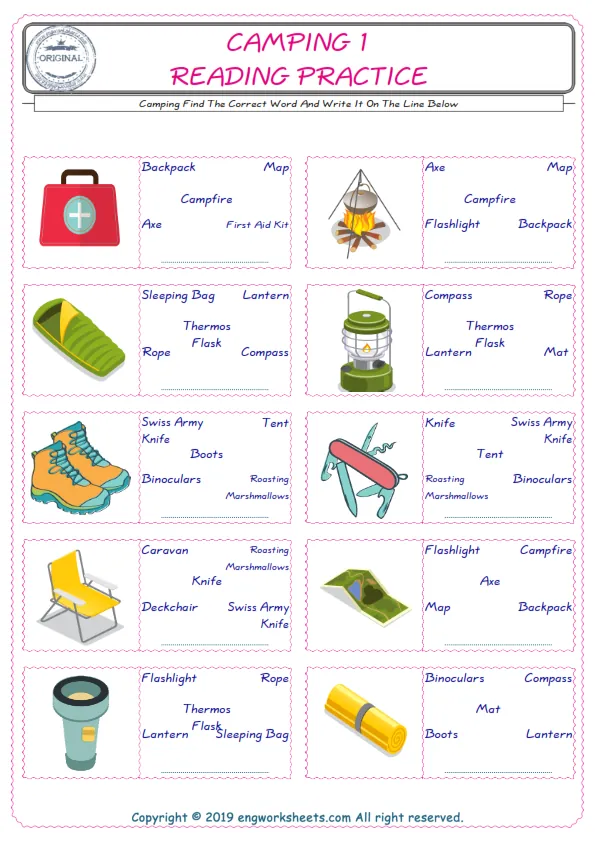 ORIGINAL

CAMPING 1
READING PRACTICE

Camping Find The Correct Word And Write It On The Line Below

Backpack Map
Campfire
Axe First Aid Kit

Axe Map
Campfire
Flashlight Backpack

Sleeping Bag Lantern
Thermos Flask
Rope Compass

Compass Rope
Thermos Flask
Lantern Mat

Swiss Army Knife Tent
Boots
Binoculars Roasting Marshmallows

Knife Swiss Army Knife
Tent
Roasting Marshmallows Binoculars

Caravan Roasting Marshmallows
Knife
Deckchair Swiss Army Knife

Flashlight Campfire
Axe
Map Backpack

Flashlight Rope
Thermos Flask
Lantern Sleeping Bag

Binoculars Compass
Mat
Boots Lantern

Copyright © 2019 engworksheets.com All right reserved.